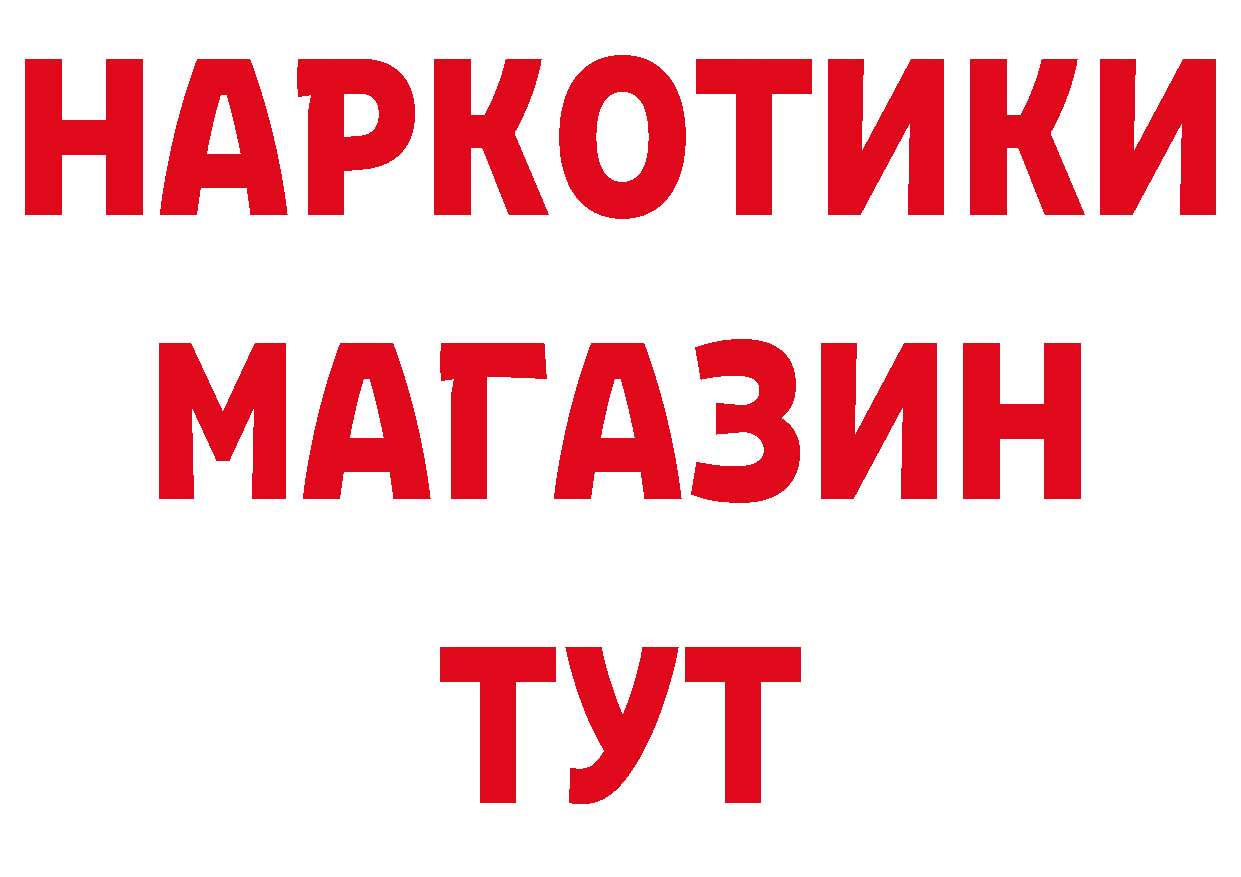 НАРКОТИКИ
МАГАЗИН
ТУТ